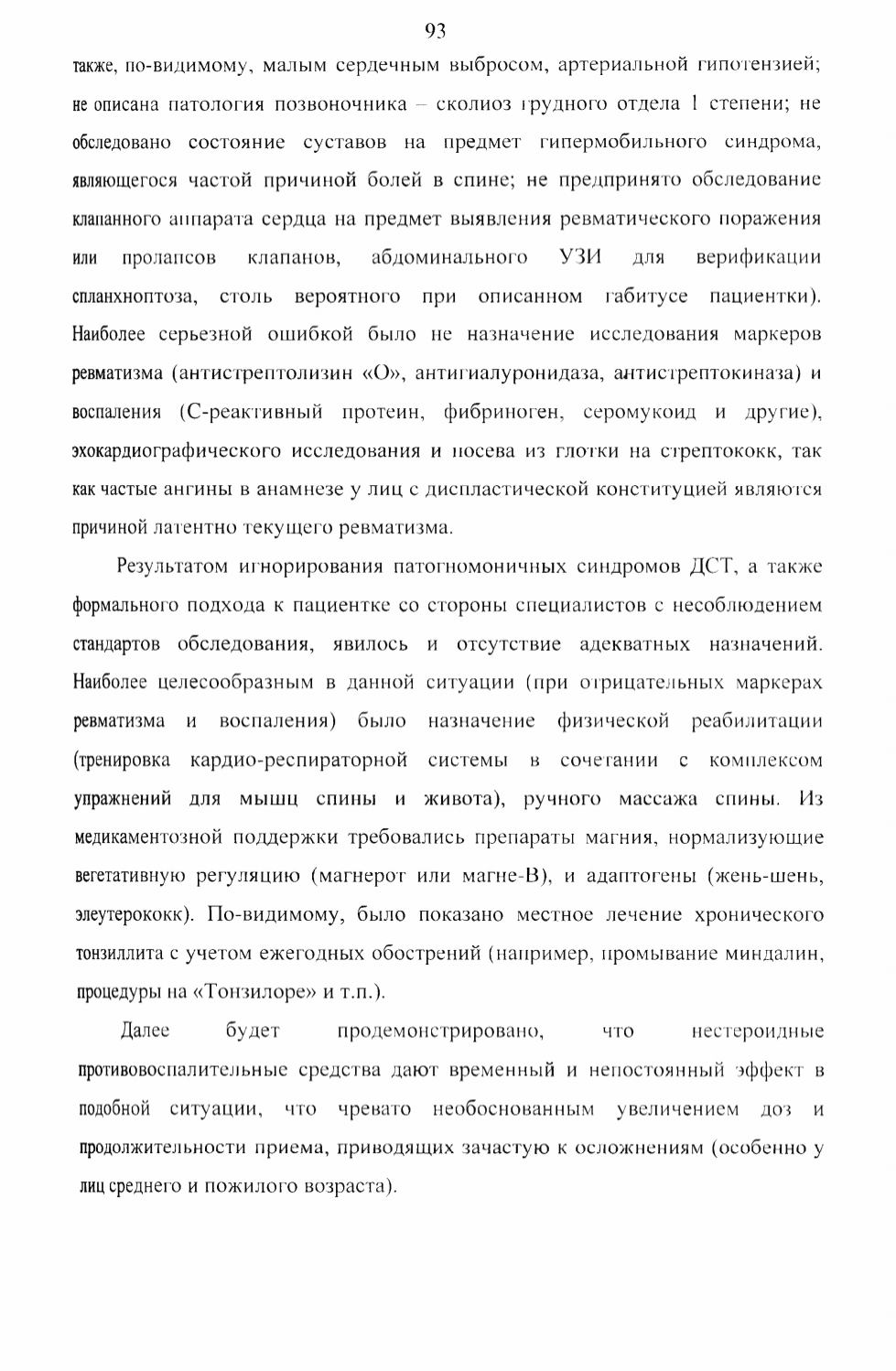 93

также, по-видимому, малым сердечным выбросом, артериальной гипотензией; не описана патология позвоночника – сколиоз грудного отдела 1 степени; не обследовано состояние суставов на предмет гипермобильного синдрома, являющегося частой причиной болей в спине; не предпринято обследование клапанного аппарата сердца на предмет выявления ревматического поражения или пролапсов клапанов, абдоминального УЗИ для верификации спланхноптоза, столь вероятного при описанном габитусе пациентки). Наиболее серьезной ошибкой было не назначение исследования маркеров ревматизма (антистрептолизин «О», антигиалуронидаза, антистрептокиназа) и воспаления (С-реактивный протеин, фибриноген, серомукоид и другие), эхокардиографического исследования и посева из глотки на стрептококк, так как частые ангины в анамнезе у лиц с диспластической конституцией являются причиной латентно текущего ревматизма.

Результатом игнорирования патогномоничных синдромов ДСТ, а также формального подхода к пациентке со стороны специалистов с несоблюдением стандартов обследования, явилось и отсутствие адекватных назначений. Наиболее целесообразным в данной ситуации (при отрицательных маркерах ревматизма и воспаления) было назначение физической реабилитации (тренировка кардио-респираторной системы в сочетании с комплексом упражнений для мышц спины и живота), ручного массажа спины. Из медикаментозной поддержки требовались препараты магния, нормализующие вегетативную регуляцию (магнерот или магне-В), и адаптогены (жень-шень, элеутерококк). По-видимому, было показано местное лечение хронического тонзиллита с учетом ежегодных обострений (например, промывание миндалин, процедуры на «Тонзилоре» и т.п.).

Далее будет продемонстрировано, что нестероидные противовоспалительные средства дают временный и непостоянный эффект в подобной ситуации, что чревато необоснованным увеличением доз и продолжительности приема, приводящих зачастую к осложнениям (особенно у лиц среднего и пожилого возраста).